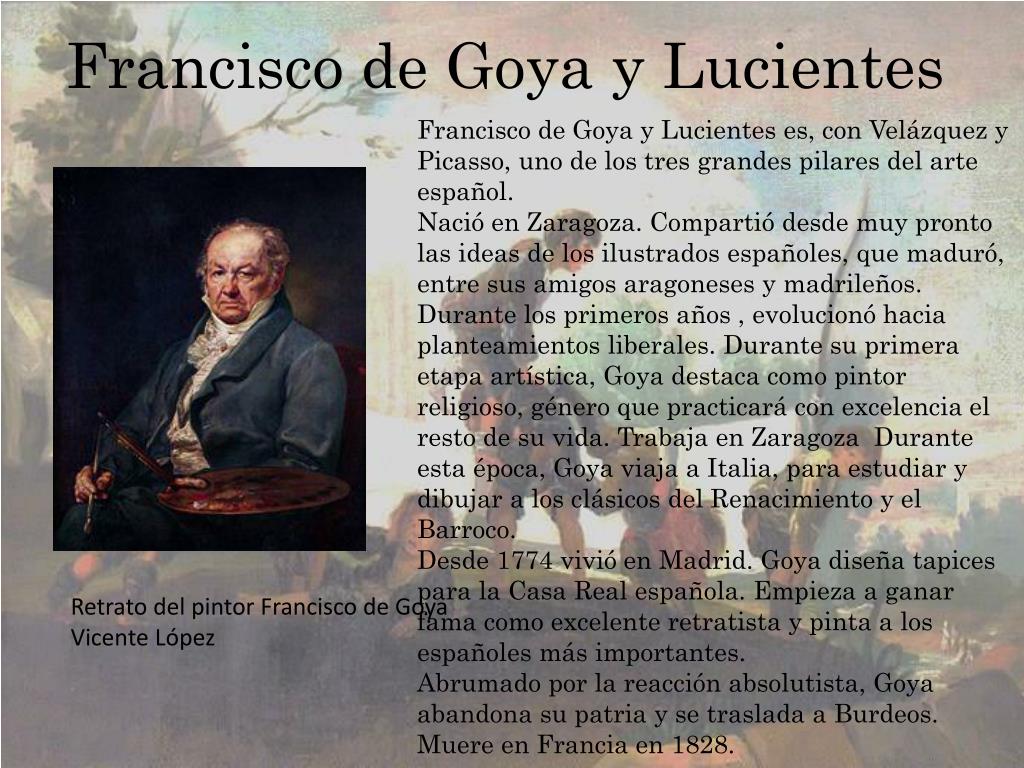 Francisco de Goya y Lucientes

Francisco de Goya y Lucientes es, con Velázquez y Picasso, uno de los tres grandes pilares del arte español.
Nació en Zaragoza. Compartió desde muy pronto las ideas de los ilustrados españoles, que maduró, entre sus amigos aragoneses y madrileños. Durante los primeros años , evolucionó hacia planteamientos liberales. Durante su primera etapa artística, Goya destaca como pintor religioso, género que practicará con excelencia el resto de su vida. Trabaja en Zaragoza Durante esta época, Goya viaja a Italia, para estudiar y dibujar a los clásicos del Renacimiento y el Barroco.
Desde 1774 vivió en Madrid. Goya diseña tapices para la Casa Real española. Empieza a ganar fama como excelente retratista y pinta a los españoles más importantes.
Abrumado por la reacción absolutista, Goya abandona su patria y se traslada a Burdeos. Muere en Francia en 1828.

Retrato del pintor Francisco de Goya
Vicente López